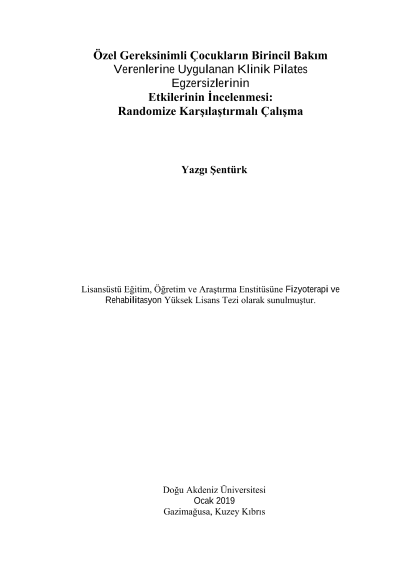 Özel Gereksinimli Çocukların Birincil Bakım Verenlerine Uygulanan Klinik Pilates Egzersizlerinin Etkilerinin İncelenmesi: Randomize Karşılaştırmalı Çalışma

Yazgı Şentürk

Lisansüstü Eğitim, Öğretim ve Araştırma Enstitüsüne Fizyoterapi ve Rehabilitasyon Yüksek Lisans Tezi olarak sunulmuştur.

Doğu Akdeniz Üniversitesi
Ocak 2019
Gazimağusa, Kuzey Kıbrıs